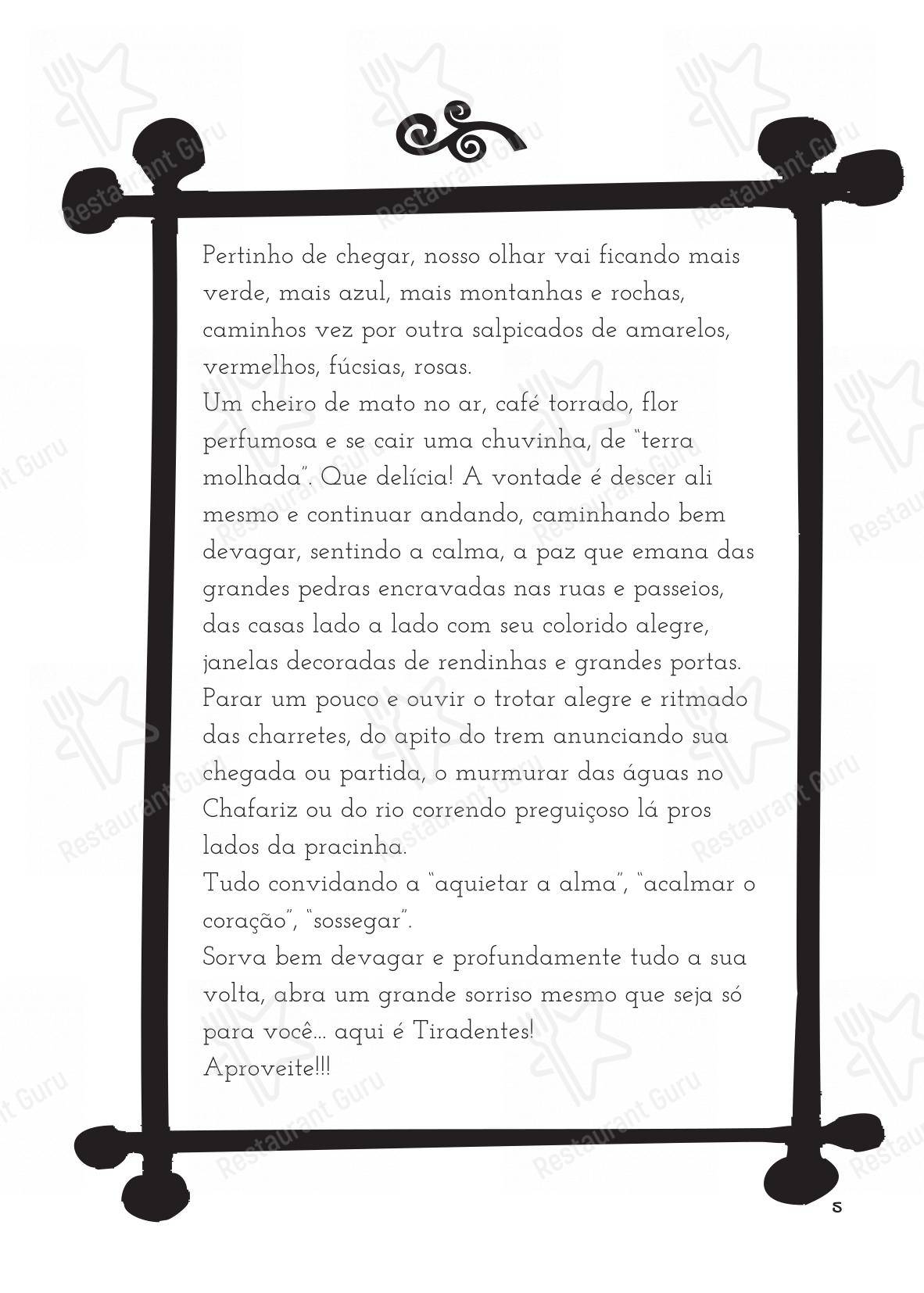 Pertinho de chegar, nosso olhar vai ficando mais verde, mais azul, mais montanhas e rochas, caminhos vez por outra salpicados de amarelos, vermelhos, fúcsias, rosas.
Um cheiro de mato no ar, café torrado, flor perfumosa e se cair uma chuvinha, de "terra molhada". Que delícia! A vontade é descer ali mesmo e continuar andando, caminhando bem devagar, sentindo a calma, a paz que emana das grandes pedras encravadas nas ruas e passeios, das casas lado a lado com seu colorido alegre, janelas decoradas de rendinhas e grandes portas.
Parar um pouco e ouvir o trotar alegre e ritmado das charretes, do apito do trem anunciando sua chegada ou partida, o murmurar das águas no Chafariz ou do rio correndo preguiçoso lá pros lados da pracinha.
Tudo convidando a "aquietar a alma", "acalmar o coração", "sossegar".
Sorva bem devagar e profundamente tudo a sua volta, abra um grande sorriso mesmo que seja só para você... aqui é Tiradentes!
Aproveite!!!

Restaurant Guru

5